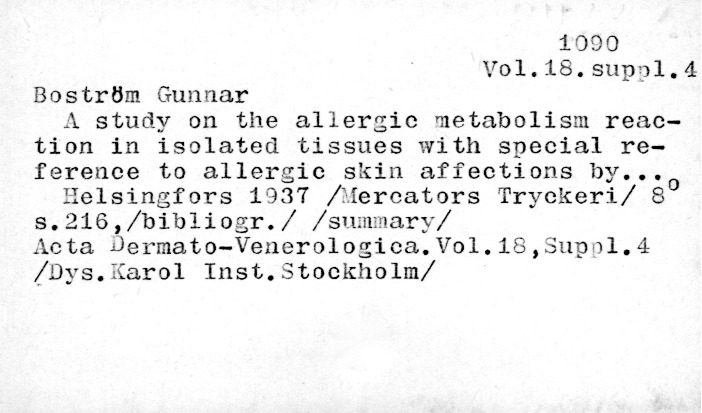 1090
Vol.18.suppl.4

Boström Gunnar

A study on the allergic metabolism reaction in isolated tissues with special reference to allergic skin affections by...

Helsingfors 1937 /Mercators Tryckeri/ $8^{o}$ s.216,/bibliogr./ /summary/
Acta Dermato-Venerologica.Vol.18,Suppl.4
/Dys.Karol Inst.Stockholm/